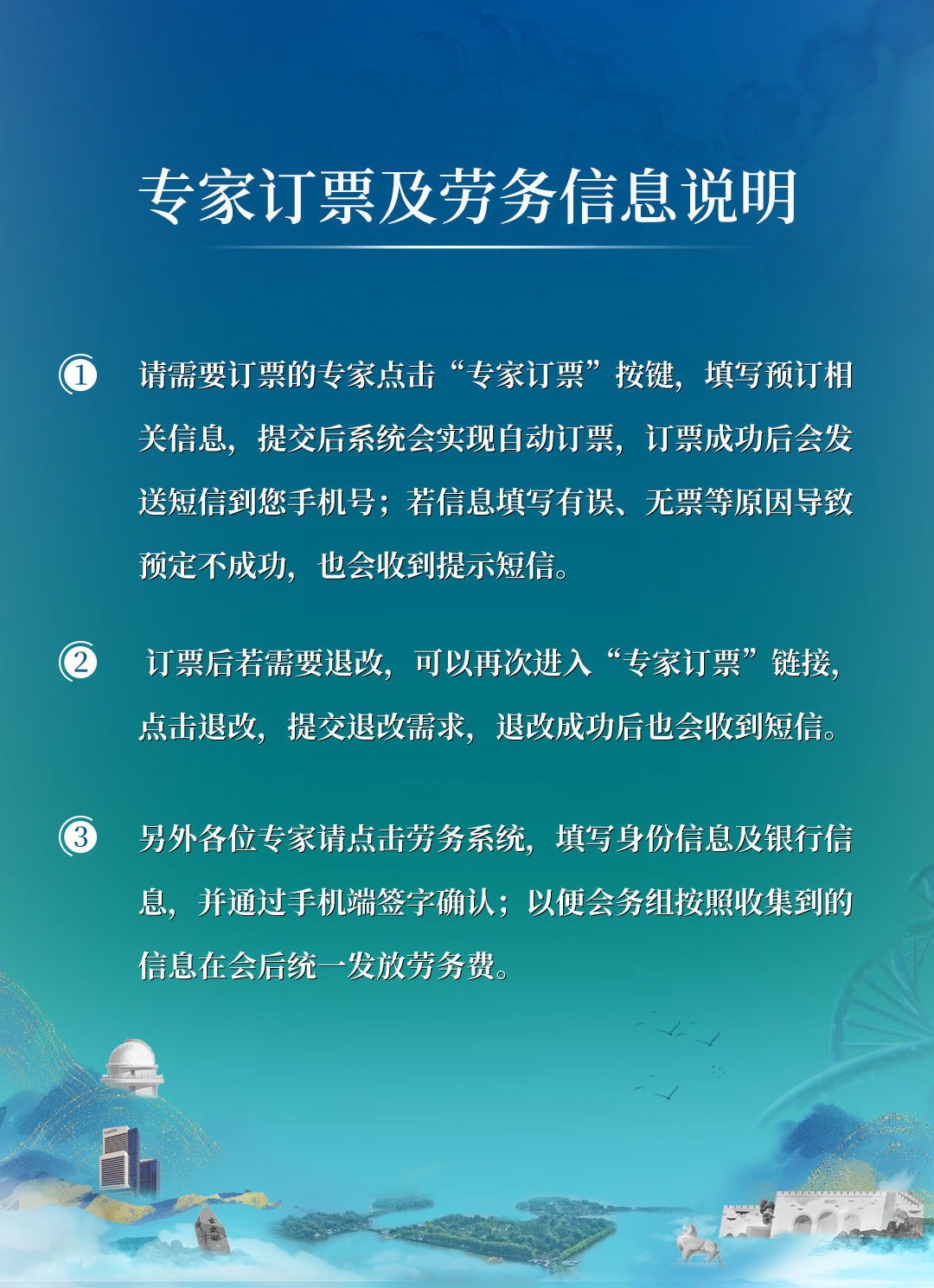 专家订票及劳务信息说明

① 请需要订票的专家点击“专家订票”按键，填写预订相关信息，提交后系统会实现自动订票，订票成功后会发送短信到您手机号；若信息填写有误、无票等原因导致预定不成功，也会收到提示短信。

② 订票后若需要退改，可以再次进入“专家订票”链接，点击退改，提交退改需求，退改成功后也会收到短信。

③ 另外各位专家请点击劳务系统，填写身份信息及银行信息，并通过手机端签字确认；以便会务组按照收集到的信息在会后统一发放劳务费。